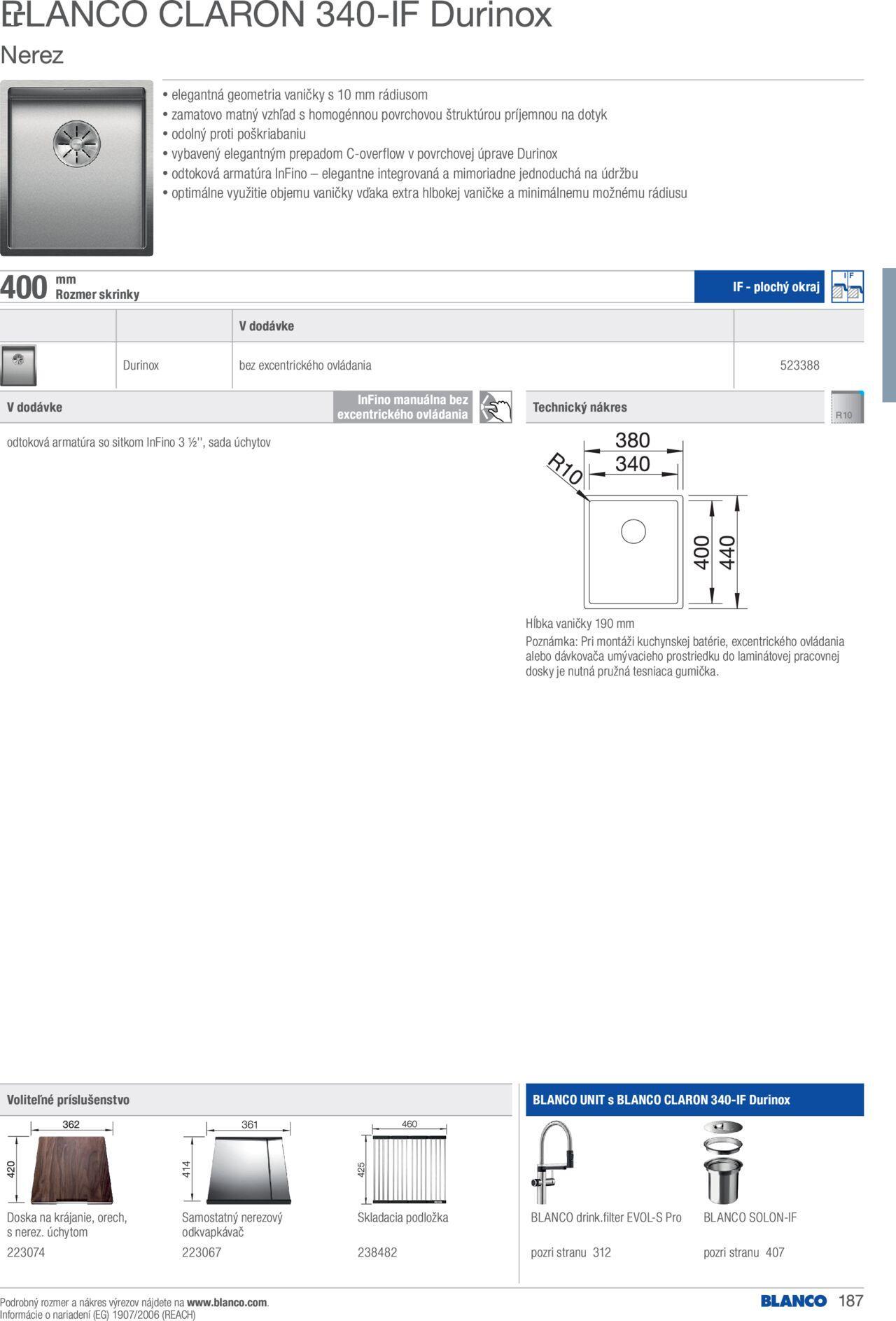 BLANCO CLARON 340-IF Durinox
Nerez

• elegantná geometria vaničky s 10 mm rádiusom
• zamatovo matný vzhľad s homogénnou povrchovou štruktúrou príjemnou na dotyk
• odolný proti poškriabaniu
• vybavený elegantným prepadom C-overflow v povrchovej úprave Durinox
• odtoková armatúra InFino – elegantne integrovaná a mimoriadne jednoduchá na údržbu
• optimálne využitie objemu vaničky vďaka extra hlbokej vaničke a minimálnemu možnému rádiusu

400 mm Rozmer skrinky

IF - plochý okraj

IF

| | | V dodávke | |
|---|---|---|---|
| | Durinox | bez excentrického ovládania | 523388 |

V dodávke

InFino manuálna bez excentrického ovládania

odtoková armatúra so sitkom InFino 3 ½'', sada úchytov

Technický nákres

R10

380
340
R10
400
440

Hĺbka vaničky 190 mm
Poznámka: Pri montáži kuchynskej batérie, excentrického ovládania alebo dávkovača umývacieho prostriedku do laminátovej pracovnej dosky je nutná pružná tesniaca gumička.

Voliteľné príslušenstvo

362
420
Doska na krájanie, orech, s nerez. úchytom
223074

361
414
Samostatný nerezový odkvapkávač
223067

460
425
Skladacia podložka
238482

BLANCO UNIT s BLANCO CLARON 340-IF Durinox

BLANCO drink.filter EVOL-S Pro
pozri stranu 312

BLANCO SOLON-IF
pozri stranu 407

Podrobný rozmer a nákres výrezov nájdete na www.blanco.com.
Informácie o nariadení (EG) 1907/2006 (REACH)

BLANCO 187